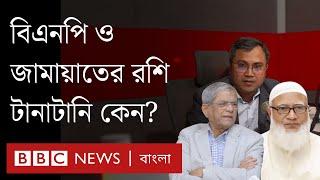 বিএনপি ও জামায়াতের রশি টানাটানি কেন?

BBC NEWS | বাংলা